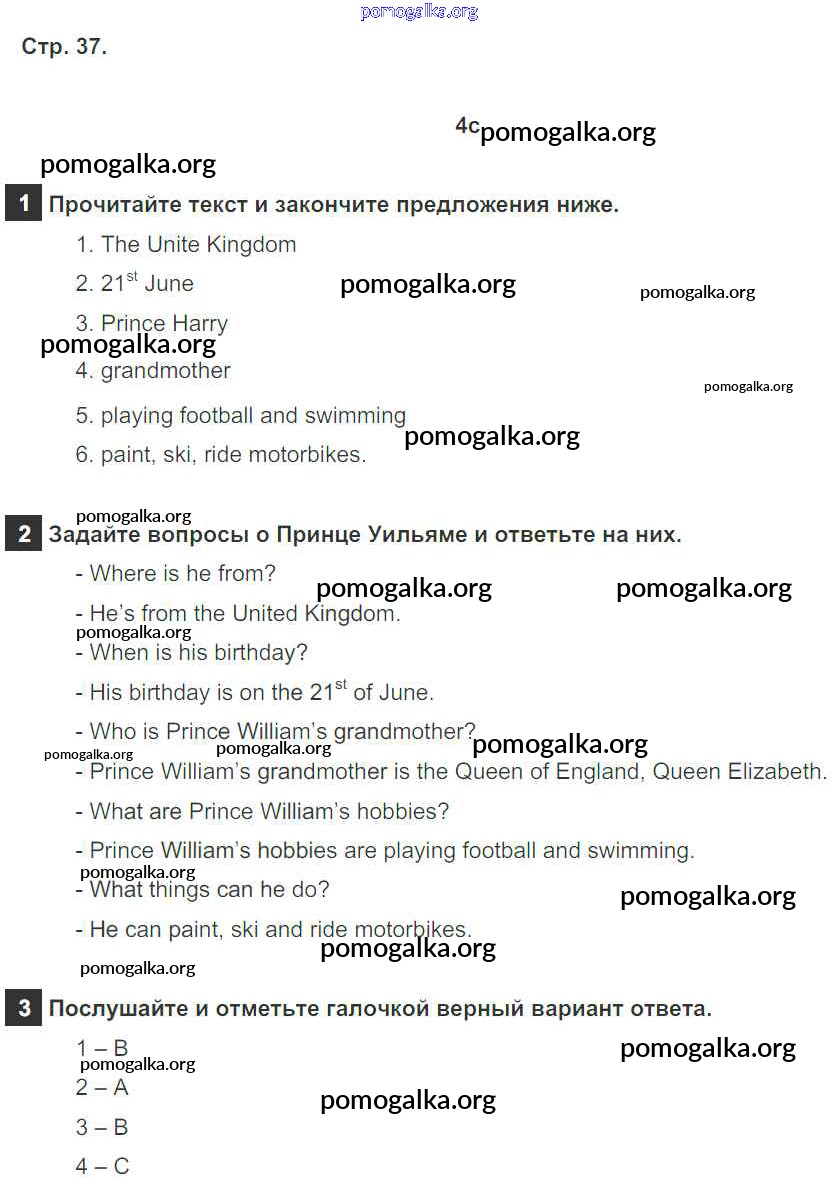 pomogalka.org

Стр. 37.

4c pomogalka.org

pomogalka.org

1 Прочитайте текст и закончите предложения ниже.

1. The Unite Kingdom

2. 21$^{st}$ June

pomogalka.org pomogalka.org

3. Prince Harry

pomogalka.org

4. grandmother

pomogalka.org

5. playing football and swimming

pomogalka.org

6. paint, ski, ride motorbikes.

pomogalka.org

2 Задайте вопросы о Принце Уильяме и ответьте на них.

- Where is he from?

pomogalka.org pomogalka.org

- He's from the United Kingdom.

pomogalka.org

- When is his birthday?

- His birthday is on the 21$^{st}$ of June.

- Who is Prince William's grandmother?

pomogalka.org pomogalka.org pomogalka.org

- Prince William's grandmother is the Queen of England, Queen Elizabeth.

- What are Prince William's hobbies?

- Prince William's hobbies are playing football and swimming.

pomogalka.org

- What things can he do?

pomogalka.org

- He can paint, ski and ride motorbikes.

pomogalka.org

pomogalka.org

3 Послушайте и отметьте галочкой верный вариант ответа.

1 – B

pomogalka.org pomogalka.org

2 – A

pomogalka.org

3 – B

4 – C